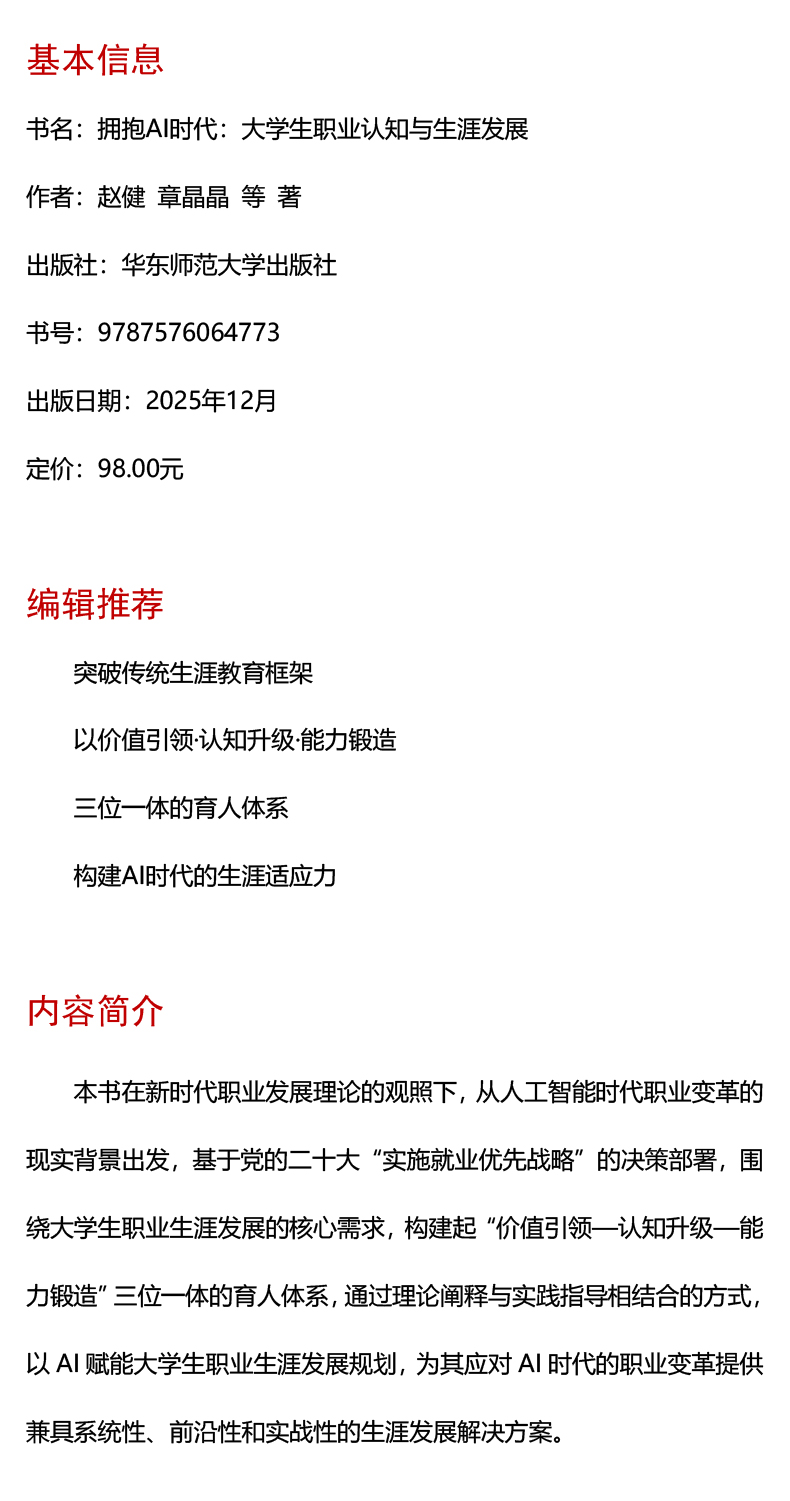 基本信息

书名：拥抱AI时代：大学生职业认知与生涯发展

作者：赵健 章晶晶 等 著

出版社：华东师范大学出版社

书号：9787576064773

出版日期：2025年12月

定价：98.00元

编辑推荐

突破传统生涯教育框架

以价值引领·认知升级·能力锻造

三位一体的育人体系

构建AI时代的生涯适应力

内容简介

本书在新时代职业发展理论的观照下，从人工智能时代职业变革的现实背景出发，基于党的二十大“实施就业优先战略”的决策部署，围绕大学生职业生涯发展的核心需求，构建起“价值引领—认知升级—能力锻造”三位一体的育人体系，通过理论阐释与实践指导相结合的方式，以AI赋能大学生职业生涯发展规划，为其应对AI时代的职业变革提供兼具系统性、前沿性和实战性的生涯发展解决方案。